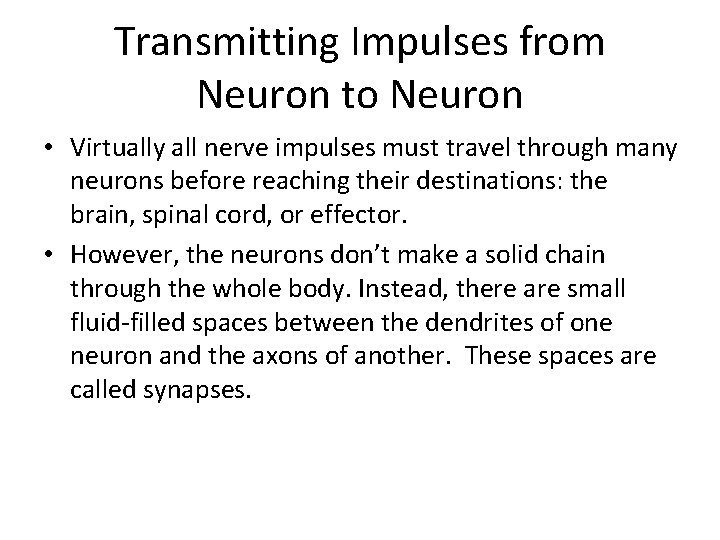 Transmitting Impulses from Neuron to Neuron

• Virtually all nerve impulses must travel through many neurons before reaching their destinations: the brain, spinal cord, or effector.

• However, the neurons don't make a solid chain through the whole body. Instead, there are small fluid-filled spaces between the dendrites of one neuron and the axons of another. These spaces are called synapses.